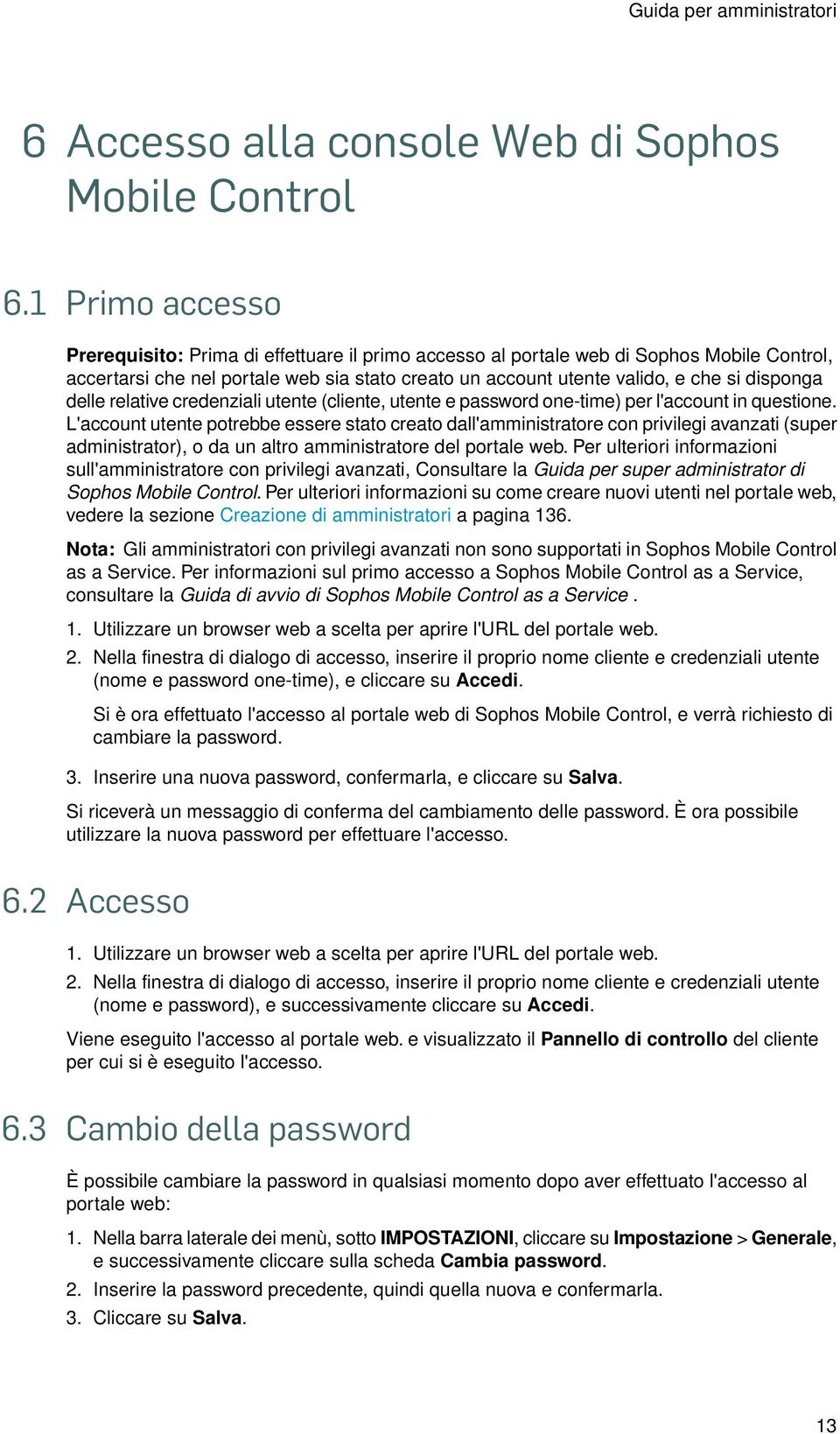 Guida per amministratori

6 Accesso alla console Web di Sophos Mobile Control

6.1 Primo accesso

Prerequisito: Prima di effettuare il primo accesso al portale web di Sophos Mobile Control, accertarsi che nel portale web sia stato creato un account utente valido, e che si disponga delle relative credenziali utente (cliente, utente e password one-time) per l'account in questione. L'account utente potrebbe essere stato creato dall'amministratore con privilegi avanzati (super administrator), o da un altro amministratore del portale web. Per ulteriori informazioni sull'amministratore con privilegi avanzati, Consultare la Guida per super administrator di Sophos Mobile Control. Per ulteriori informazioni su come creare nuovi utenti nel portale web, vedere la sezione Creazione di amministratori a pagina 136.

Nota: Gli amministratori con privilegi avanzati non sono supportati in Sophos Mobile Control as a Service. Per informazioni sul primo accesso a Sophos Mobile Control as a Service, consultare la Guida di avvio di Sophos Mobile Control as a Service .

1. Utilizzare un browser web a scelta per aprire l'URL del portale web.
2. Nella finestra di dialogo di accesso, inserire il proprio nome cliente e credenziali utente (nome e password one-time), e cliccare su Accedi.

Si è ora effettuato l'accesso al portale web di Sophos Mobile Control, e verrà richiesto di cambiare la password.

3. Inserire una nuova password, confermarla, e cliccare su Salva.

Si riceverà un messaggio di conferma del cambiamento delle password. È ora possibile utilizzare la nuova password per effettuare l'accesso.

6.2 Accesso

1. Utilizzare un browser web a scelta per aprire l'URL del portale web.
2. Nella finestra di dialogo di accesso, inserire il proprio nome cliente e credenziali utente (nome e password), e successivamente cliccare su Accedi.

Viene eseguito l'accesso al portale web. e visualizzato il Pannello di controllo del cliente per cui si è eseguito l'accesso.

6.3 Cambio della password

È possibile cambiare la password in qualsiasi momento dopo aver effettuato l'accesso al portale web:

1. Nella barra laterale dei menù, sotto IMPOSTAZIONI, cliccare su Impostazione > Generale, e successivamente cliccare sulla scheda Cambia password.
2. Inserire la password precedente, quindi quella nuova e confermarla.
3. Cliccare su Salva.

13